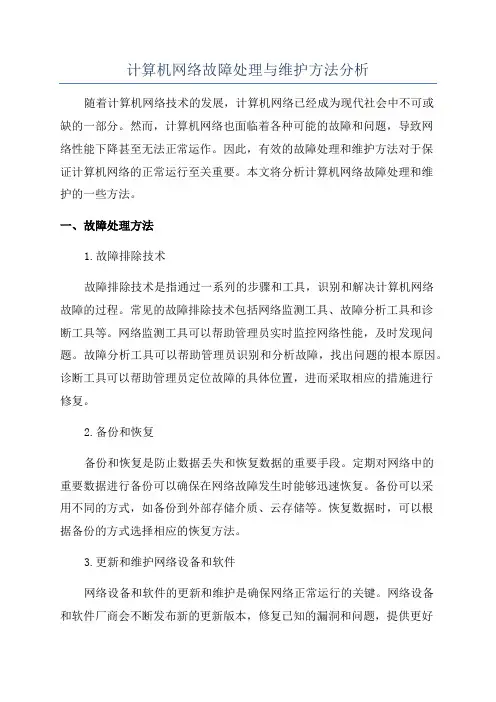 计算机网络故障处理与维护方法分析

随着计算机网络技术的发展，计算机网络已经成为现代社会中不可或缺的一部分。然而，计算机网络也面临着各种可能的故障和问题，导致网络性能下降甚至无法正常运作。因此，有效的故障处理和维护方法对于保证计算机网络的正常运行至关重要。本文将分析计算机网络故障处理和维护的一些方法。

一、故障处理方法

1.故障排除技术

故障排除技术是指通过一系列的步骤和工具，识别和解决计算机网络故障的过程。常见的故障排除技术包括网络监测工具、故障分析工具和诊断工具等。网络监测工具可以帮助管理员实时监控网络性能，及时发现问题。故障分析工具可以帮助管理员识别和分析故障，找出问题的根本原因。诊断工具可以帮助管理员定位故障的具体位置，进而采取相应的措施进行修复。

2.备份和恢复

备份和恢复是防止数据丢失和恢复数据的重要手段。定期对网络中的重要数据进行备份可以确保在网络故障发生时能够迅速恢复。备份可以采用不同的方式，如备份到外部存储介质、云存储等。恢复数据时，可以根据备份的方式选择相应的恢复方法。

3.更新和维护网络设备和软件

网络设备和软件的更新和维护是确保网络正常运行的关键。网络设备和软件厂商会不断发布新的更新版本，修复已知的漏洞和问题，提供更好